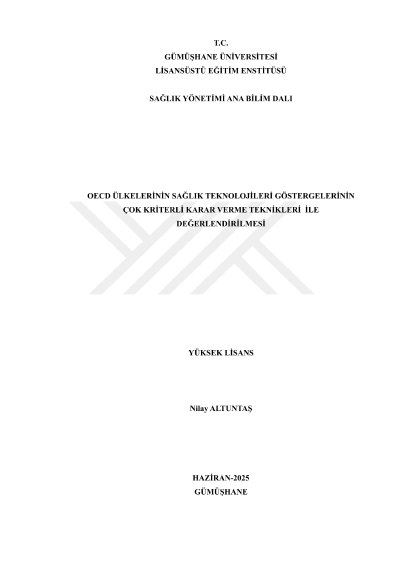 T.C.
GÜMÜŞHANE ÜNİVERSİTESİ
LİSANSÜSTÜ EĞİTİM ENSTİTÜSÜ

SAĞLIK YÖNETİMİ ANA BİLİM DALI

OECD ÜLKELERİNİN SAĞLIK TEKNOLOJİLERİ GÖSTERGELERİNİN
ÇOK KRİTERLİ KARAR VERME TEKNİKLERİ İLE
DEĞERLENDİRİLMESİ

YÜKSEK LİSANS

Nilay ALTUNTAŞ

HAZİRAN-2025
GÜMÜŞHANE